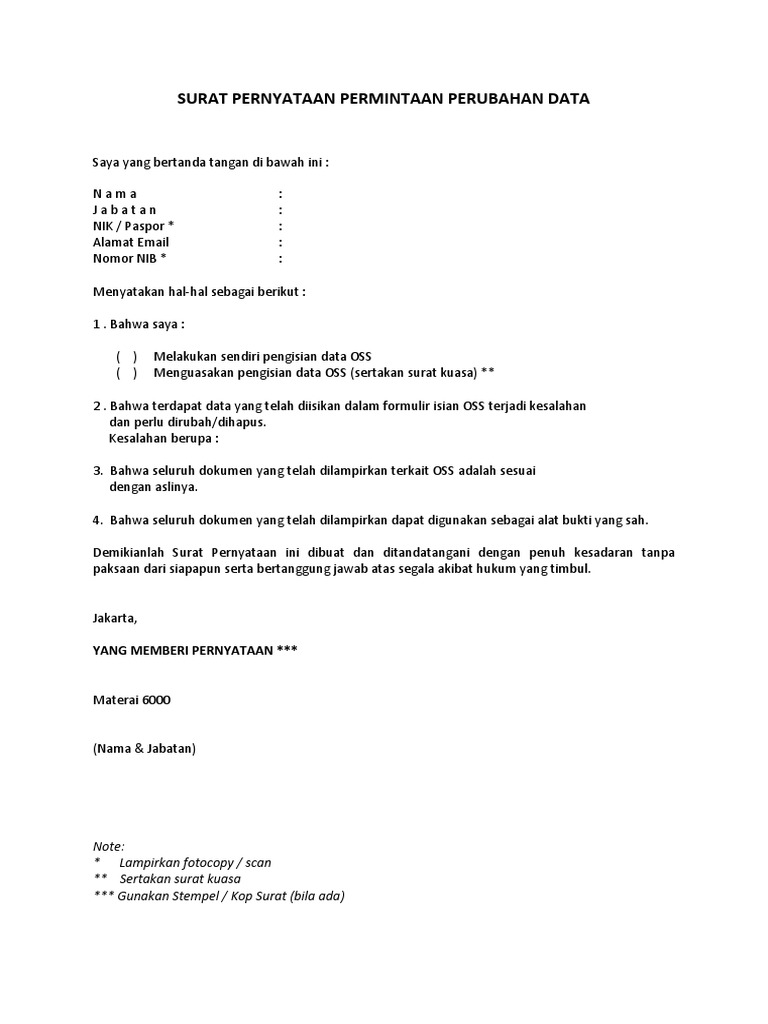 SURAT PERNYATAAN PERMINTAAN PERUBAHAN DATA

Saya yang bertanda tangan di bawah ini :

N a m a :
J a b a t a n :
NIK / Paspor * :
Alamat Email :
Nomor NIB * :

Menyatakan hal-hal sebagai berikut :

1 . Bahwa saya :

( ) Melakukan sendiri pengisian data OSS
( ) Menguasakan pengisian data OSS (sertakan surat kuasa) **

2 . Bahwa terdapat data yang telah diisikan dalam formulir isian OSS terjadi kesalahan dan perlu dirubah/dihapus.
Kesalahan berupa :

3. Bahwa seluruh dokumen yang telah dilampirkan terkait OSS adalah sesuai dengan aslinya.

4. Bahwa seluruh dokumen yang telah dilampirkan dapat digunakan sebagai alat bukti yang sah.

Demikianlah Surat Pernyataan ini dibuat dan ditandatangani dengan penuh kesadaran tanpa paksaan dari siapapun serta bertanggung jawab atas segala akibat hukum yang timbul.

Jakarta,

YANG MEMBERI PERNYATAAN ***

Materai 6000

(Nama & Jabatan)

Note:
* Lampirkan fotocopy / scan
** Sertakan surat kuasa
*** Gunakan Stempel / Kop Surat (bila ada)